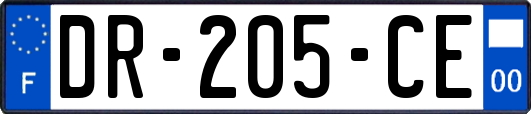 F

DR-205-CE

00